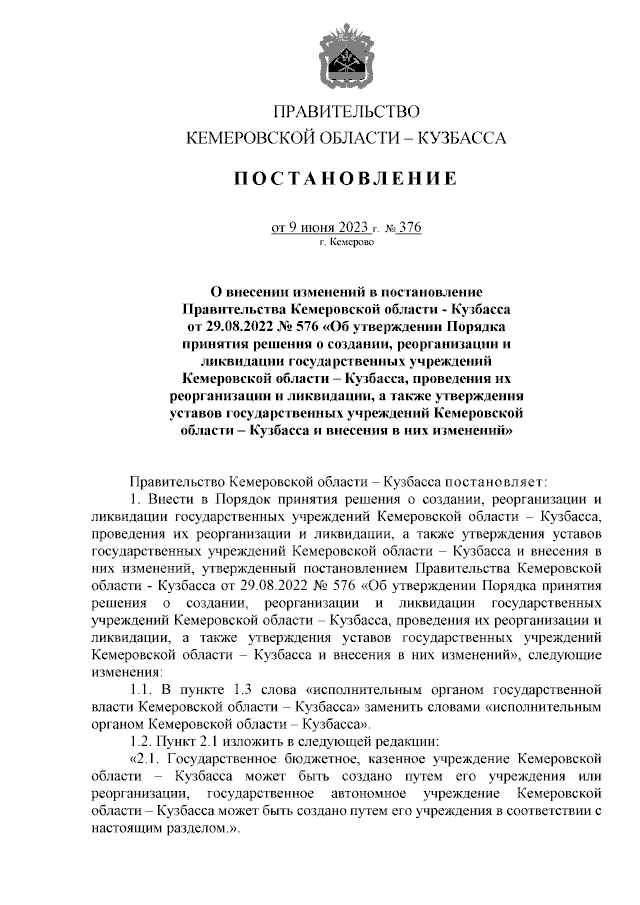 ПРАВИТЕЛЬСТВО
КЕМЕРОВСКОЙ ОБЛАСТИ – КУЗБАССА

ПОСТАНОВЛЕНИЕ

от 9 июня 2023 г. № 376
г. Кемерово

О внесении изменений в постановление Правительства Кемеровской области - Кузбасса от 29.08.2022 № 576 «Об утверждении Порядка принятия решения о создании, реорганизации и ликвидации государственных учреждений Кемеровской области – Кузбасса, проведения их реорганизации и ликвидации, а также утверждения уставов государственных учреждений Кемеровской области – Кузбасса и внесения в них изменений»

Правительство Кемеровской области – Кузбасса постановляет:
1. Внести в Порядок принятия решения о создании, реорганизации и ликвидации государственных учреждений Кемеровской области – Кузбасса, проведения их реорганизации и ликвидации, а также утверждения уставов государственных учреждений Кемеровской области – Кузбасса и внесения в них изменений, утвержденный постановлением Правительства Кемеровской области - Кузбасса от 29.08.2022 № 576 «Об утверждении Порядка принятия решения о создании, реорганизации и ликвидации государственных учреждений Кемеровской области – Кузбасса, проведения их реорганизации и ликвидации, а также утверждения уставов государственных учреждений Кемеровской области – Кузбасса и внесения в них изменений», следующие изменения:
1.1. В пункте 1.3 слова «исполнительным органом государственной власти Кемеровской области – Кузбасса» заменить словами «исполнительным органом Кемеровской области – Кузбасса».
1.2. Пункт 2.1 изложить в следующей редакции:
«2.1. Государственное бюджетное, казенное учреждение Кемеровской области – Кузбасса может быть создано путем его учреждения или реорганизации, государственное автономное учреждение Кемеровской области – Кузбасса может быть создано путем его учреждения в соответствии с настоящим разделом.».